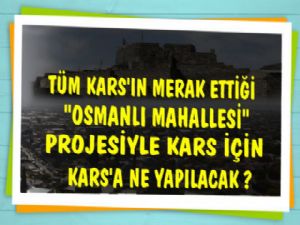 TÜM KARS'IN MERAK ETTİĞİ "OSMANLI MAHALLESİ" PROJESİYLE KARS İÇİN KARS'A NE YAPILACAK ?